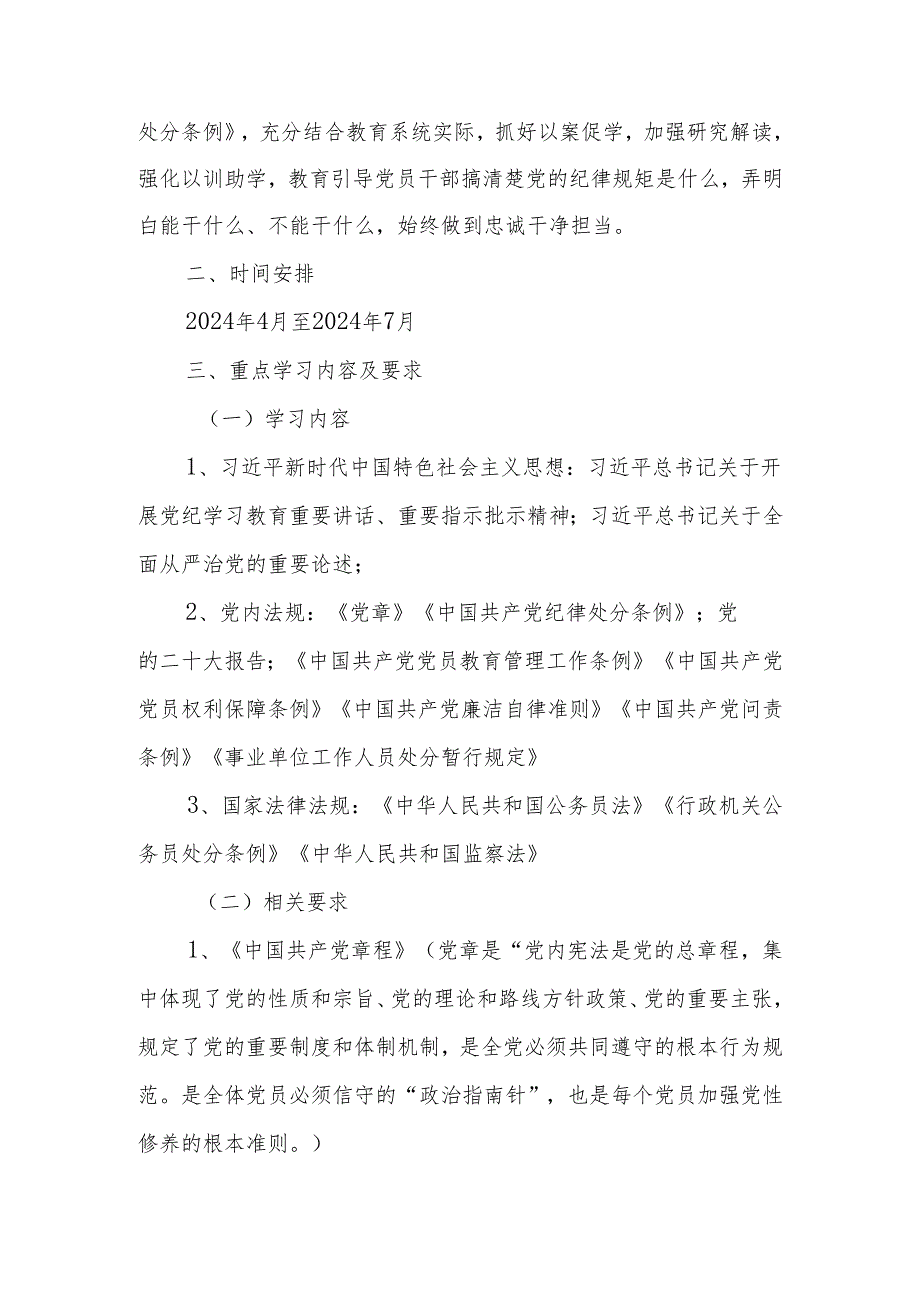 处分条例》，充分结合教育系统实际，抓好以案促学，加强研究解读，强化以训助学，教育引导党员干部搞清楚党的纪律规矩是什么，弄明白能干什么、不能干什么，始终做到忠诚干净担当。

二、时间安排

2024年4月至2024年7月

三、重点学习内容及要求

（一）学习内容

1、习近平新时代中国特色社会主义思想：习近平总书记关于开展党纪学习教育重要讲话、重要指示批示精神；习近平总书记关于全面从严治党的重要论述；

2、党内法规：《党章》《中国共产党纪律处分条例》；党的二十大报告；《中国共产党党员教育管理工作条例》《中国共产党党员权利保障条例》《中国共产党廉洁自律准则》《中国共产党问责条例》《事业单位工作人员处分暂行规定》

3、国家法律法规：《中华人民共和国公务员法》《行政机关公务员处分条例》《中华人民共和国监察法》

（二）相关要求

1、《中国共产党章程》（党章是“党内宪法是党的总章程，集中体现了党的性质和宗旨、党的理论和路线方针政策、党的重要主张，规定了党的重要制度和体制机制，是全党必须共同遵守的根本行为规范。是全体党员必须信守的“政治指南针”，也是每个党员加强党性修养的根本准则。）